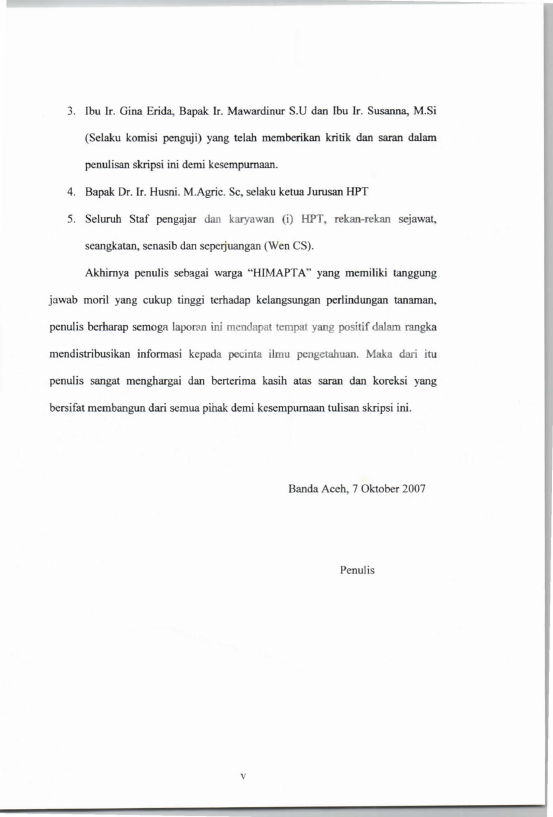 3. Ibu Ir. Gina Erida, Bapak Ir. Mawardinur S.U dan Ibu Ir. Susanna, M.Si (Selaku komisi penguji) yang telah memberikan kritik dan saran dalam penulisan skripsi ini demi kesempurnaan.

4. Bapak Dr. Ir. Husni. M.Agric. Sc, selaku ketua Jurusan HPT

5. Seluruh Staf pengajar dan karyawan (i) HPT, rekan-rekan sejawat, seangkatan, senasib dan seperjuangan (Wen CS).

Akhirnya penulis sebagai warga "HIMAPTA" yang memiliki tanggung jawab moril yang cukup tinggi terhadap kelangsungan perlindungan tanaman, penulis berharap semoga laporan ini mendapat tempat yang positif dalam rangka mendistribusikan informasi kepada pecinta ilmu pengetahuan. Maka dari itu penulis sangat menghargai dan berterima kasih atas saran dan koreksi yang bersifat membangun dari semua pihak demi kesempurnaan tulisan skripsi ini.

Banda Aceh, 7 Oktober 2007

Penulis

v